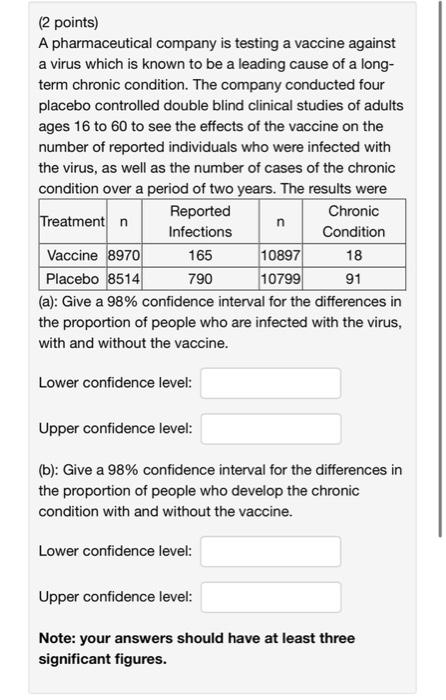 (2 points)
A pharmaceutical company is testing a vaccine against a virus which is known to be a leading cause of a long-term chronic condition. The company conducted four placebo controlled double blind clinical studies of adults ages 16 to 60 to see the effects of the vaccine on the number of reported individuals who were infected with the virus, as well as the number of cases of the chronic condition over a period of two years. The results were

| Treatment | n | Reported Infections | n | Chronic Condition |
|---|---|---|---|---|
| Vaccine | 8970 | 165 | 10897 | 18 |
| Placebo | 8514 | 790 | 10799 | 91 |

(a): Give a 98% confidence interval for the differences in the proportion of people who are infected with the virus, with and without the vaccine.

Lower confidence level:

Upper confidence level:

(b): Give a 98% confidence interval for the differences in the proportion of people who develop the chronic condition with and without the vaccine.

Lower confidence level:

Upper confidence level:

Note: your answers should have at least three significant figures.